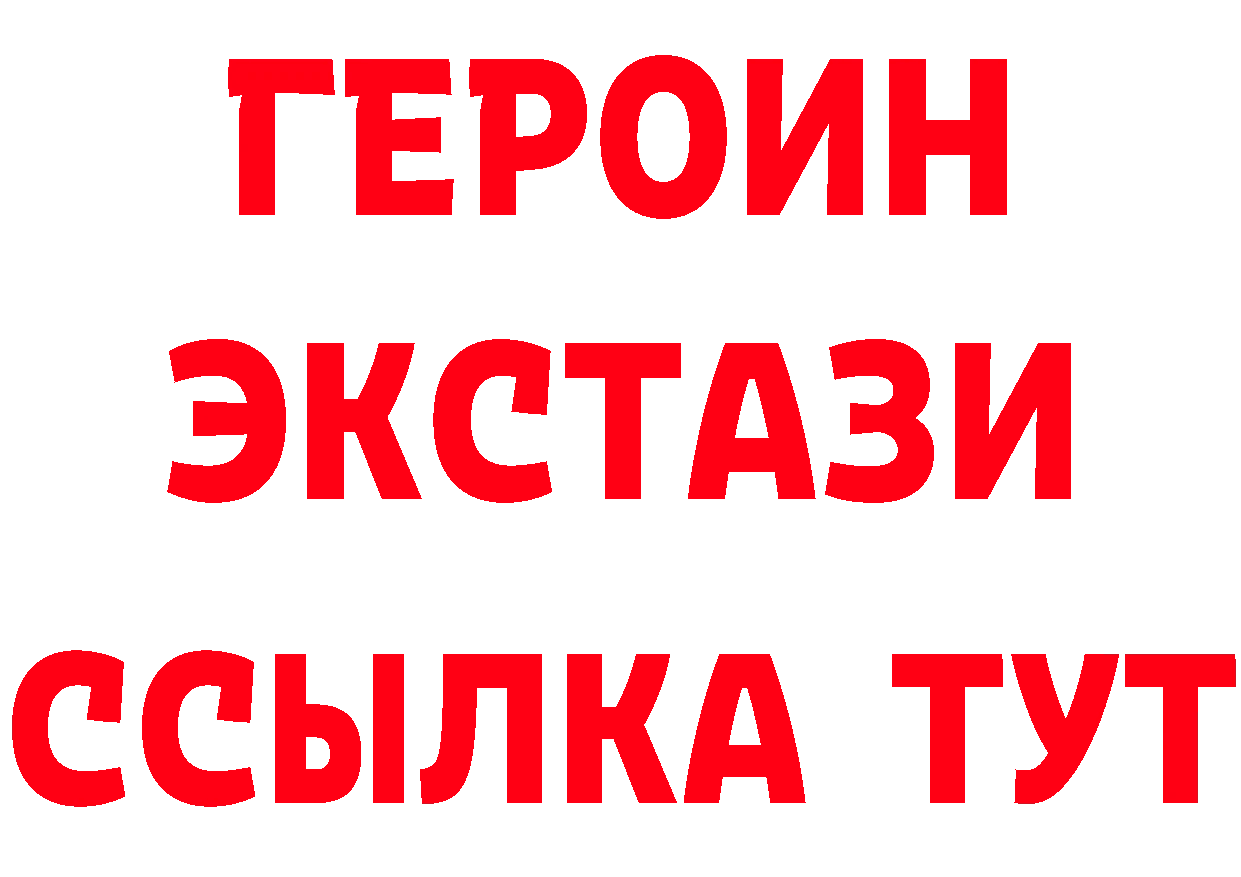 ГЕРОИН
ЭКСТАЗИ
ССЫЛКА ТУТ